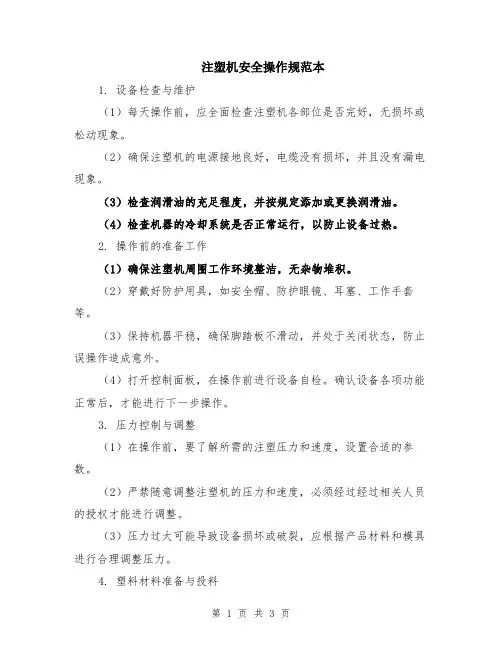 注塑机安全操作规范本

1. 设备检查与维护

（1）每天操作前，应全面检查注塑机各部位是否完好，无损坏或松动现象。

（2）确保注塑机的电源接地良好，电缆没有损坏，并且没有漏电现象。

（3）检查润滑油的充足程度，并按规定添加或更换润滑油。

（4）检查机器的冷却系统是否正常运行，以防止设备过热。

2. 操作前的准备工作

（1）确保注塑机周围工作环境整洁，无杂物堆积。

（2）穿戴好防护用具，如安全帽、防护眼镜、耳塞、工作手套等。

（3）保持机器平稳，确保脚踏板不滑动，并处于关闭状态，防止误操作造成意外。

（4）打开控制面板，在操作前进行设备自检。确认设备各项功能正常后，才能进行下一步操作。

3. 压力控制与调整

（1）在操作前，要了解所需的注塑压力和速度，设置合适的参数。

（2）严禁随意调整注塑机的压力和速度，必须经过经过相关人员的授权才能进行调整。

（3）压力过大可能导致设备损坏或破裂，应根据产品材料和模具进行合理调整压力。

4. 塑料材料准备与投料

第 1 页 共 3 页